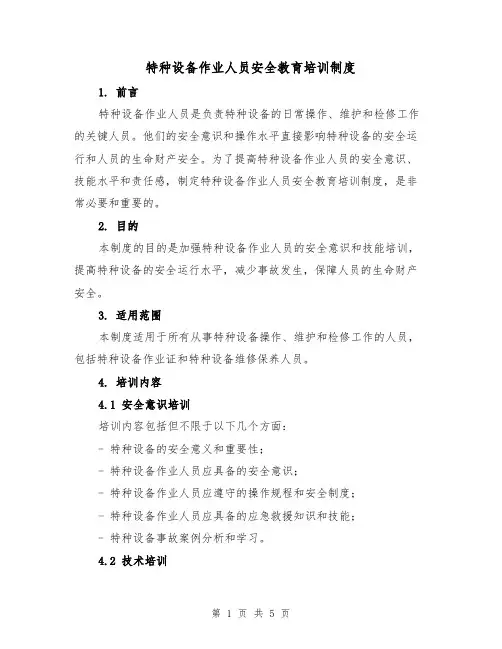 特种设备作业人员安全教育培训制度

1. 前言

特种设备作业人员是负责特种设备的日常操作、维护和检修工作的关键人员。他们的安全意识和操作水平直接影响特种设备的安全运行和人员的生命财产安全。为了提高特种设备作业人员的安全意识、技能水平和责任感，制定特种设备作业人员安全教育培训制度，是非常必要和重要的。

2. 目的

本制度的目的是加强特种设备作业人员的安全意识和技能培训，提高特种设备的安全运行水平，减少事故发生，保障人员的生命财产安全。

3. 适用范围

本制度适用于所有从事特种设备操作、维护和检修工作的人员，包括特种设备作业证和特种设备维修保养人员。

4. 培训内容

4.1 安全意识培训

培训内容包括但不限于以下几个方面：

- 特种设备的安全意义和重要性；

- 特种设备作业人员应具备的安全意识；

- 特种设备作业人员应遵守的操作规程和安全制度；

- 特种设备作业人员应具备的应急救援知识和技能；

- 特种设备事故案例分析和学习。

4.2 技术培训

第 1 页 共 5 页